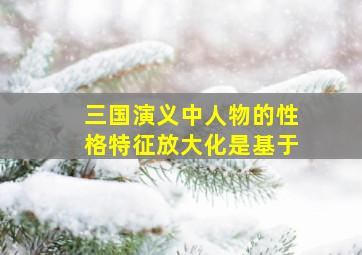 三国演义中人物的性格特征放大化是基于